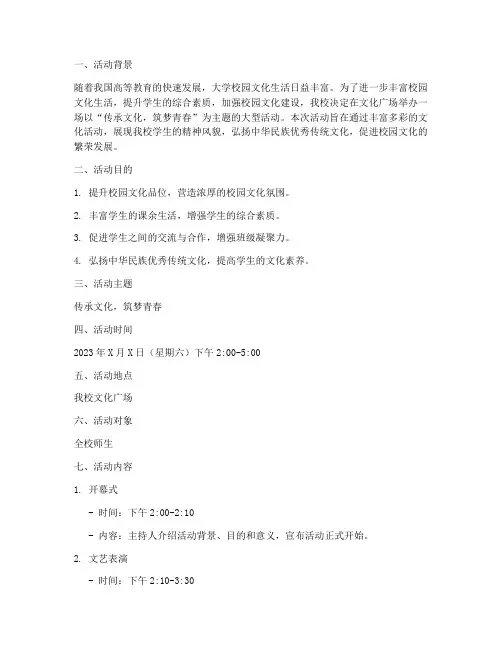 一、活动背景

随着我国高等教育的快速发展，大学校园文化生活日益丰富。为了进一步丰富校园文化生活，提升学生的综合素质，加强校园文化建设，我校决定在文化广场举办一场以“传承文化，筑梦青春”为主题的大型活动。本次活动旨在通过丰富多彩的文化活动，展现我校学生的精神风貌，弘扬中华民族优秀传统文化，促进校园文化的繁荣发展。

二、活动目的

1. 提升校园文化品位，营造浓厚的校园文化氛围。

2. 丰富学生的课余生活，增强学生的综合素质。

3. 促进学生之间的交流与合作，增强班级凝聚力。

4. 弘扬中华民族优秀传统文化，提高学生的文化素养。

三、活动主题

传承文化，筑梦青春

四、活动时间

2023年X月X日（星期六）下午2:00-5:00

五、活动地点

我校文化广场

六、活动对象

全校师生

七、活动内容

1. 开幕式

- 时间：下午2:00-2:10

- 内容：主持人介绍活动背景、目的和意义，宣布活动正式开始。

2. 文艺表演

- 时间：下午2:10-3:30